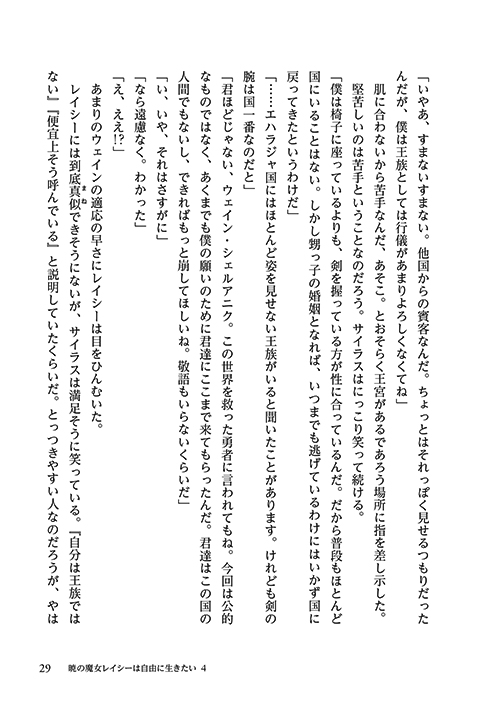 「いやあ、すまないすまない。他国からの賓客なんだ。ちょっとはそれっぽく見せるつもりだったんだが、僕は王族としては行儀があまりよろしくなくてね」

肌に合わないから苦手なんだ、あそこ。とおそらく王宮があるであろう場所に指を差し示した。

堅苦しいのは苦手ということなのだろう。サイラスはにっこり笑って続ける。

「僕は椅子に座っているよりも、剣を握っている方が性に合っているんだ。だから普段もほとんど国にいることはない。しかし甥っ子の婚姻となれば、いつまでも逃げているわけにはいかず国に戻ってきたというわけだ」

「……エハラジャ国にはほとんど姿を見せない王族がいると聞いたことがあります。けれども剣の腕は国一番なのだと」

「君ほどじゃない、ウェイン・シェルアニク。この世界を救った勇者に言われてもね。今回は公的なものではなく、あくまでも僕の願いのために君達にここまで来てもらったんだ。君達はこの国の人間でもないし、できればもっと崩してほしいね。敬語もいらないくらいだ」

「い、いや、それはさすがに」

「なら遠慮なく。わかった」

「え、ええ!?」

あまりのウェインの適応の早さにレイシーは目をひんむいた。

レイシーには到底真似できそうにないが、サイラスは満足そうに笑っている。『自分は王族ではない』『便宜上そう呼んでいる』と説明していたくらいだ。とっつきやすい人なのだろうが、やは

29　暁の魔女レイシーは自由に生きたい 4